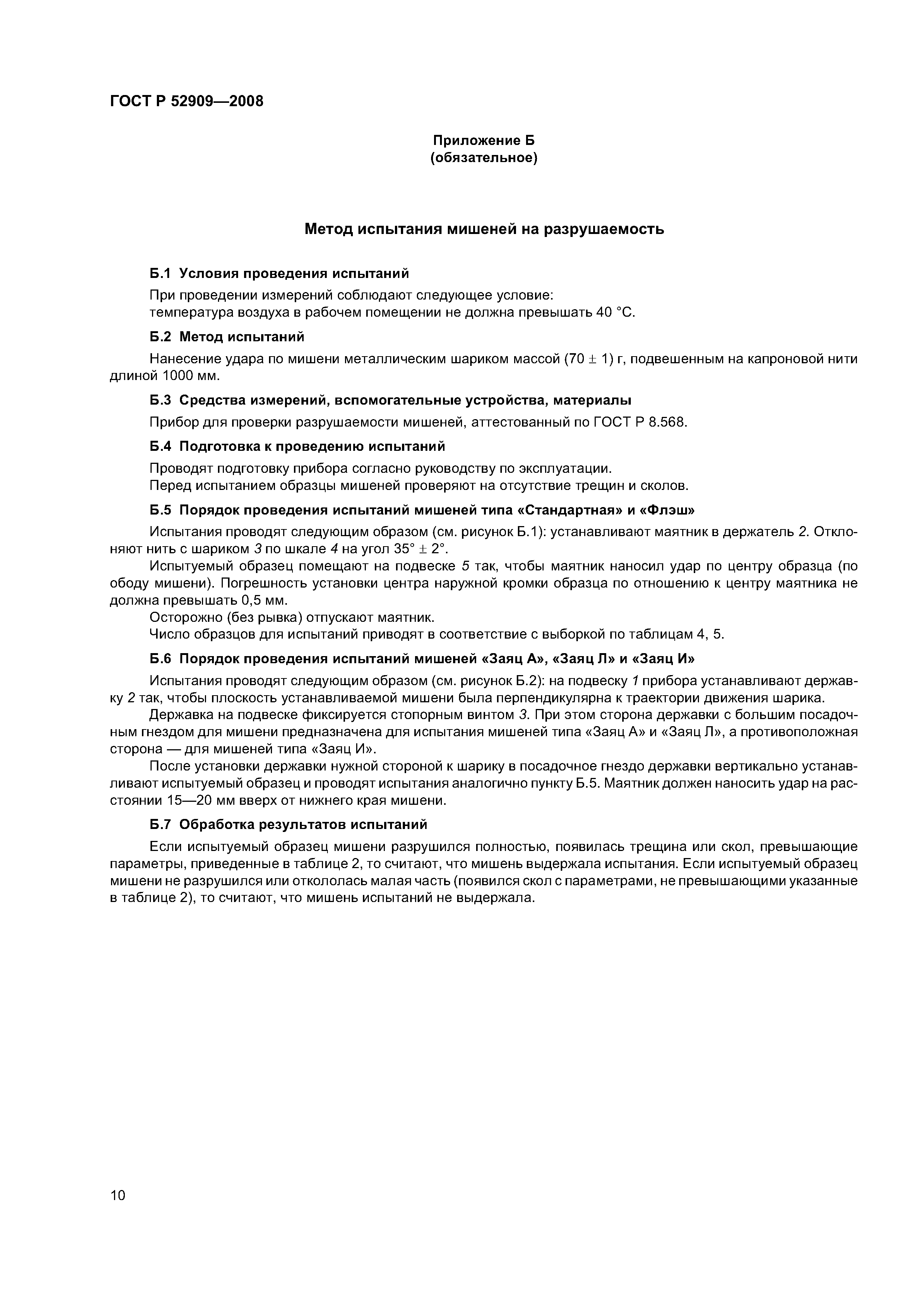 ГОСТ Р 52909—2008

Приложение Б
(обязательное)

Метод испытания мишеней на разрушаемость

Б.1 Условия проведения испытаний

При проведении измерений соблюдают следующее условие:
температура воздуха в рабочем помещении не должна превышать 40 °С.

Б.2 Метод испытаний

Нанесение удара по мишени металлическим шариком массой (70 ± 1) г, подвешенным на капроновой нити длиной 1000 мм.

Б.3 Средства измерений, вспомогательные устройства, материалы

Прибор для проверки разрушаемости мишеней, аттестованный по ГОСТ Р 8.568.

Б.4 Подготовка к проведению испытаний

Проводят подготовку прибора согласно руководству по эксплуатации.
Перед испытанием образцы мишеней проверяют на отсутствие трещин и сколов.

Б.5 Порядок проведения испытаний мишеней типа «Стандартная» и «Флэш»

Испытания проводят следующим образом (см. рисунок Б.1): устанавливают маятник в держатель 2. Отклоняют нить с шариком 3 по шкале 4 на угол 35° ± 2°.

Испытуемый образец помещают на подвеске 5 так, чтобы маятник наносил удар по центру образца (по ободу мишени). Погрешность установки центра наружной кромки образца по отношению к центру маятника не должна превышать 0,5 мм.

Осторожно (без рывка) отпускают маятник.

Число образцов для испытаний приводят в соответствие с выборкой по таблицам 4, 5.

Б.6 Порядок проведения испытаний мишеней «Заяц А», «Заяц Л» и «Заяц И»

Испытания проводят следующим образом (см. рисунок Б.2): на подвеску 1 прибора устанавливают державку 2 так, чтобы плоскость устанавливаемой мишени была перпендикулярна к траектории движения шарика.

Державка на подвеске фиксируется стопорным винтом 3. При этом сторона державки с большим посадочным гнездом для мишени предназначена для испытания мишеней типа «Заяц А» и «Заяц Л», а противоположная сторона — для мишеней типа «Заяц И».

После установки державки нужной стороной к шарику в посадочное гнездо державки вертикально устанавливают испытуемый образец и проводят испытания аналогично пункту Б.5. Маятник должен наносить удар на расстоянии 15—20 мм вверх от нижнего края мишени.

Б.7 Обработка результатов испытаний

Если испытуемый образец мишени разрушился полностью, появилась трещина или скол, превышающие параметры, приведенные в таблице 2, то считают, что мишень выдержала испытания. Если испытуемый образец мишени не разрушился или откололась малая часть (появился скол с параметрами, не превышающими указанные в таблице 2), то считают, что мишень испытаний не выдержала.

10